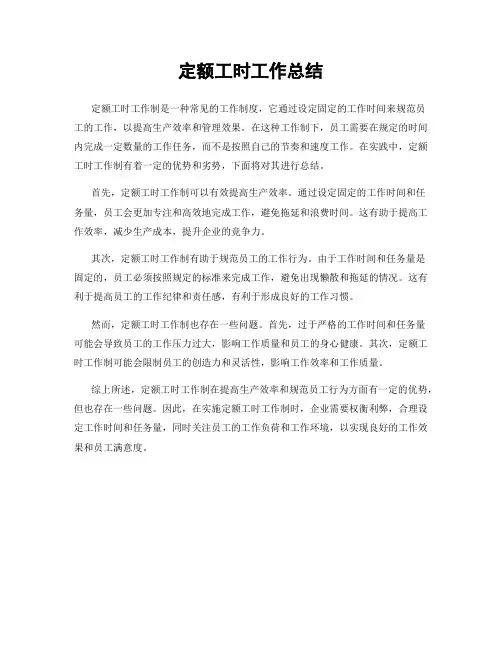 定额工时工作总结

定额工时工作制是一种常见的工作制度，它通过设定固定的工作时间来规范员工的工作，以提高生产效率和管理效果。在这种工作制下，员工需要在规定的时间内完成一定数量的工作任务，而不是按照自己的节奏和速度工作。在实践中，定额工时工作制有着一定的优势和劣势，下面将对其进行总结。

首先，定额工时工作制可以有效提高生产效率。通过设定固定的工作时间和任务量，员工会更加专注和高效地完成工作，避免拖延和浪费时间。这有助于提高工作效率，减少生产成本，提升企业的竞争力。

其次，定额工时工作制有助于规范员工的工作行为。由于工作时间和任务量是固定的，员工必须按照规定的标准来完成工作，避免出现懒散和拖延的情况。这有利于提高员工的工作纪律和责任感，有利于形成良好的工作习惯。

然而，定额工时工作制也存在一些问题。首先，过于严格的工作时间和任务量可能会导致员工的工作压力过大，影响工作质量和员工的身心健康。其次，定额工时工作制可能会限制员工的创造力和灵活性，影响工作效率和工作质量。

综上所述，定额工时工作制在提高生产效率和规范员工行为方面有一定的优势，但也存在一些问题。因此，在实施定额工时工作制时，企业需要权衡利弊，合理设定工作时间和任务量，同时关注员工的工作负荷和工作环境，以实现良好的工作效果和员工满意度。